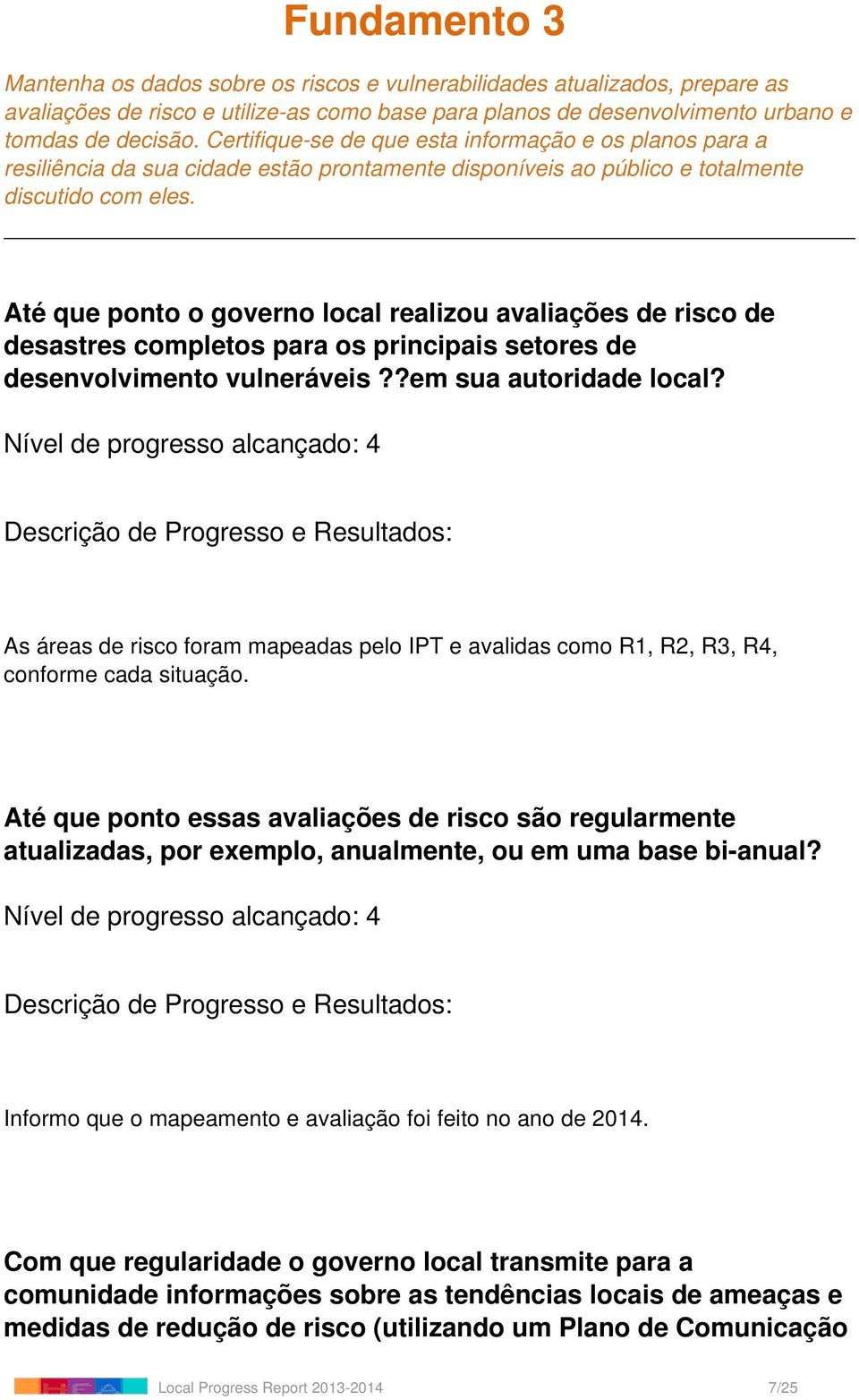 Fundamento 3

Mantenha os dados sobre os riscos e vulnerabilidades atualizados, prepare as avaliações de risco e utilize-as como base para planos de desenvolvimento urbano e tomdas de decisão. Certifique-se de que esta informação e os planos para a resiliência da sua cidade estão prontamente disponíveis ao público e totalmente discutido com eles.

Até que ponto o governo local realizou avaliações de risco de desastres completos para os principais setores de desenvolvimento vulneráveis ??em sua autoridade local?

Nível de progresso alcançado: 4

Descrição de Progresso e Resultados:

As áreas de risco foram mapeadas pelo IPT e avalidas como R1, R2, R3, R4, conforme cada situação.

Até que ponto essas avaliações de risco são regularmente atualizadas, por exemplo, anualmente, ou em uma base bi-anual?

Nível de progresso alcançado: 4

Descrição de Progresso e Resultados:

Informo que o mapeamento e avaliação foi feito no ano de 2014.

Com que regularidade o governo local transmite para a comunidade informações sobre as tendências locais de ameaças e medidas de redução de risco (utilizando um Plano de Comunicação

Local Progress Report 2013-2014 7/25